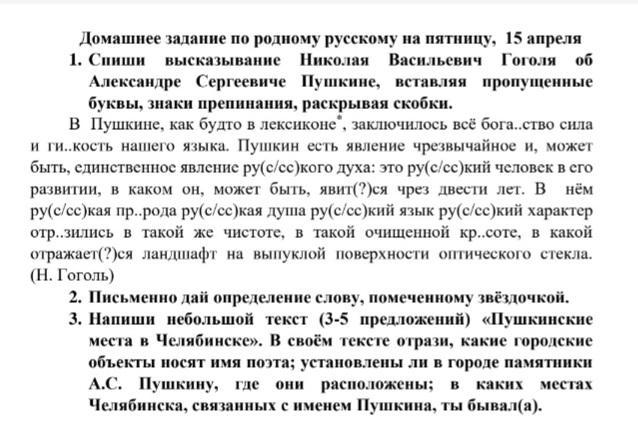 Домашнее задание по родному русскому на пятницу, 15 апреля

1. Спиши высказывание Николая Васильевич Гоголя об Александре Сергеевиче Пушкине, вставляя пропущенные буквы, знаки препинания, раскрывая скобки.

В Пушкине, как будто в лексиконе*, заключилось всё бога..ство сила и ги..кость нашего языка. Пушкин есть явление чрезвычайное и, может быть, единственное явление ру(с/сс)кого духа: это ру(с/сс)кий человек в его развитии, в каком он, может быть, явит(?)ся чрез двести лет. В нём ру(с/сс)кая пр..рода ру(с/сс)кая душа ру(с/сс)кий язык ру(с/сс)кий характер отр..зились в такой же чистоте, в такой очищенной кр..соте, в какой отражает(?)ся ландшафт на выпуклой поверхности оптического стекла. (Н. Гоголь)

2. Письменно дай определение слову, помеченному звёздочкой.

3. Напиши небольшой текст (3-5 предложений) «Пушкинские места в Челябинске». В своём тексте отрази, какие городские объекты носят имя поэта; установлены ли в городе памятники А.С. Пушкину, где они расположены; в каких местах Челябинска, связанных с именем Пушкина, ты бывал(а).